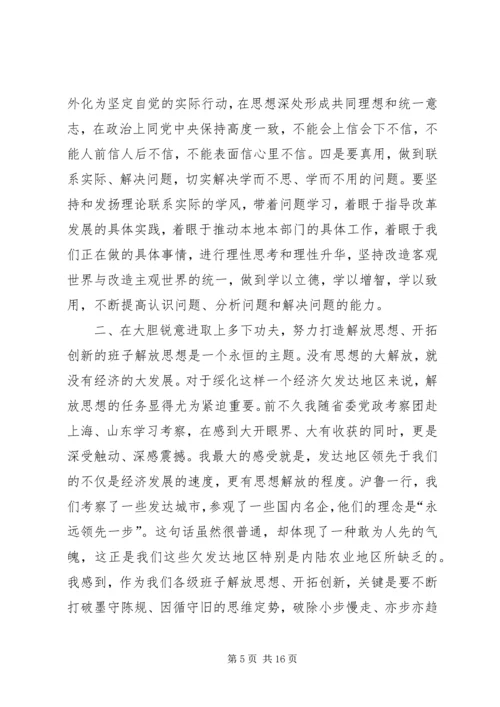 外化为坚定自觉的实际行动，在思想深处形成共同理想和统一意志，在政治上同党中央保持高度一致，不能会上信会下不信，不能人前信人后不信，不能表面信心里不信。四是要真用，做到联系实际、解决问题，切实解决学而不思、学而不用的问题。要坚持和发扬理论联系实际的学风，带着问题学习，着眼于指导改革发展的具体实践，着眼于推动本地本部门的具体工作，着眼于我们正在做的具体事情，进行理性思考和理性升华，坚持改造客观世界与改造主观世界的统一，做到学以立德，学以增智，学以致用，不断提高认识问题、分析问题和解决问题的能力。

二、在大胆锐意进取上多下功夫，努力打造解放思想、开拓创新的班子解放思想是一个永恒的主题。没有思想的大解放，就没有经济的大发展。对于绥化这样一个经济欠发达地区来说，解放思想的任务显得尤为紧迫重要。前不久我随省委党政考察团赴上海、山东学习考察，在感到大开眼界、大有收获的同时，更是深受触动、深感震撼。我最大的感受就是，发达地区领先于我们的不仅是经济发展的速度，更有思想解放的程度。沪鲁一行，我们考察了一些发达城市，参观了一些国内名企，他们的理念是“永远领先一步”。这句话虽然很普通，却体现了一种敢为人先的气魄，这正是我们这些欠发达地区特别是内陆农业地区所缺乏的。我感到，作为我们各级班子解放思想、开拓创新，关键是要不断打破墨守陈规、因循守旧的思维定势，破除小步慢走、亦步亦趋

第 5 页 共 16 页